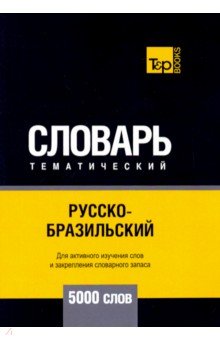 T&P BOOKS

СЛОВАРЬ
ТЕМАТИЧЕСКИЙ

РУССКО-БРАЗИЛЬСКИЙ

Для активного изучения слов и закрепления словарного запаса

5000 слов